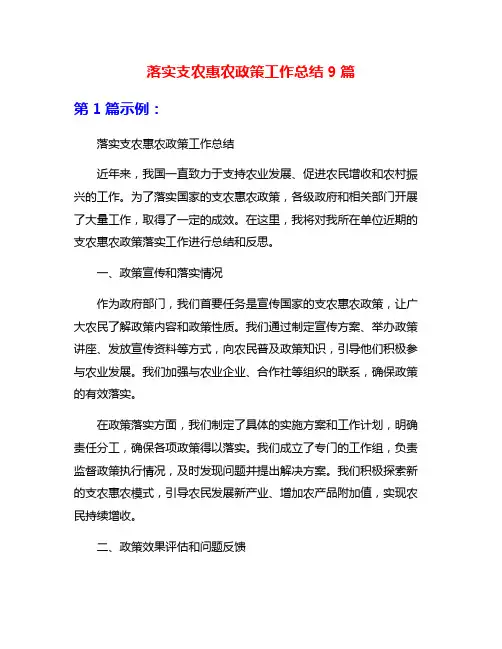 落实支农惠农政策工作总结 9 篇

第 1 篇示例：

落实支农惠农政策工作总结

近年来，我国一直致力于支持农业发展、促进农民增收和农村振兴的工作。为了落实国家的支农惠农政策，各级政府和相关部门开展了大量工作，取得了一定的成效。在这里，我将对我所在单位近期的支农惠农政策落实工作进行总结和反思。

一、政策宣传和落实情况

作为政府部门，我们首要任务是宣传国家的支农惠农政策，让广大农民了解政策内容和政策性质。我们通过制定宣传方案、举办政策讲座、发放宣传资料等方式，向农民普及政策知识，引导他们积极参与农业发展。我们加强与农业企业、合作社等组织的联系，确保政策的有效落实。

在政策落实方面，我们制定了具体的实施方案和工作计划，明确责任分工，确保各项政策得以落实。我们成立了专门的工作组，负责监督政策执行情况，及时发现问题并提出解决方案。我们积极探索新的支农惠农模式，引导农民发展新产业、增加农产品附加值，实现农民持续增收。

二、政策效果评估和问题反馈